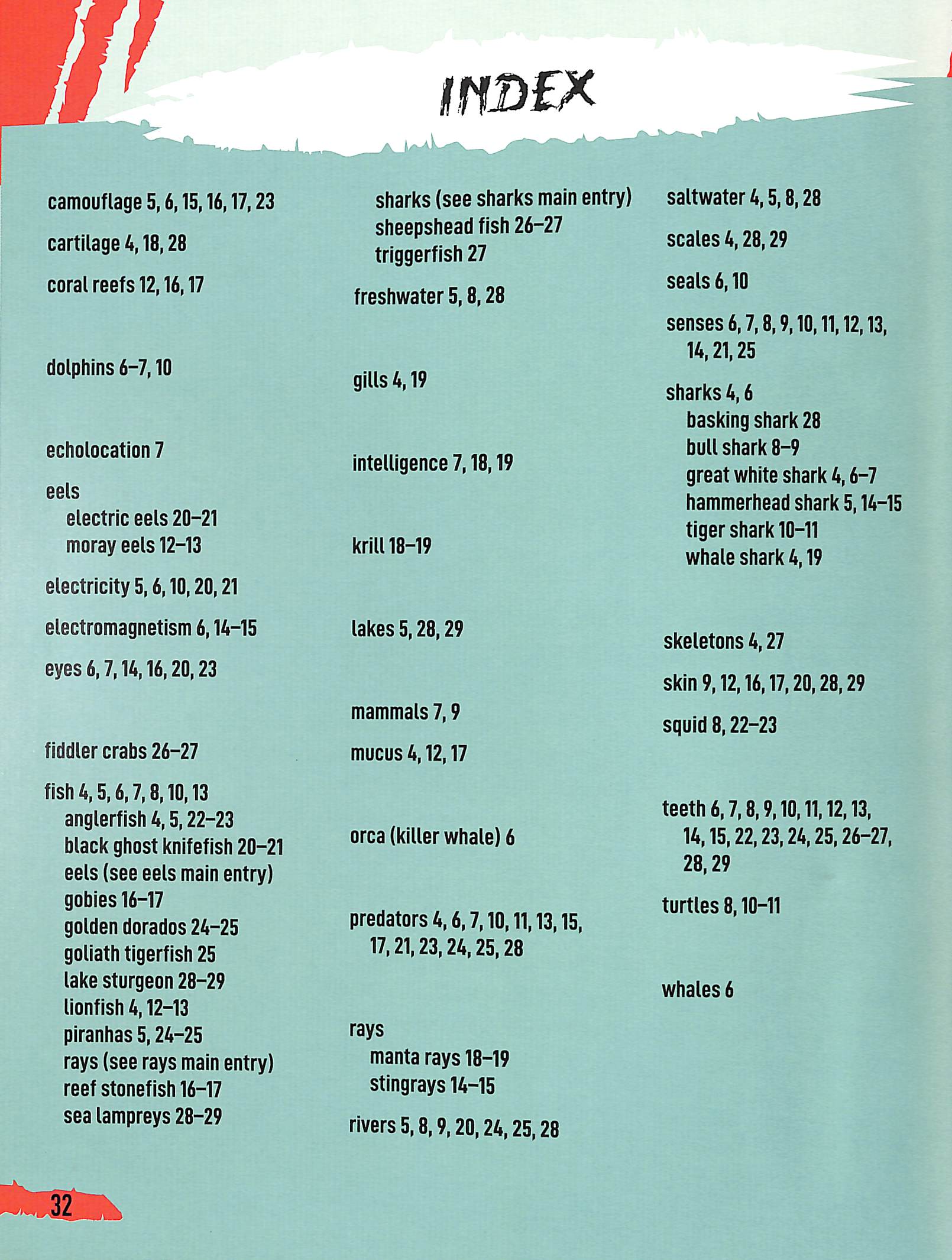 INDEX

camouflage 5, 6, 15, 16, 17, 23

cartilage 4, 18, 28

coral reefs 12, 16, 17

dolphins 6–7, 10

echolocation 7

eels
electric eels 20–21
moray eels 12–13

electricity 5, 6, 10, 20, 21

electromagnetism 6, 14–15

eyes 6, 7, 14, 16, 20, 23

fiddler crabs 26–27

fish 4, 5, 6, 7, 8, 10, 13
anglerfish 4, 5, 22–23
black ghost knifefish 20–21
eels (see eels main entry)
gobies 16–17
golden dorados 24–25
goliath tigerfish 25
lake sturgeon 28–29
lionfish 4, 12–13
piranhas 5, 24–25
rays (see rays main entry)
reef stonefish 16–17
sea lampreys 28–29
sharks (see sharks main entry)
sheepshead fish 26–27
triggerfish 27

freshwater 5, 8, 28

gills 4, 19

intelligence 7, 18, 19

krill 18–19

lakes 5, 28, 29

mammals 7, 9

mucus 4, 12, 17

orca (killer whale) 6

predators 4, 6, 7, 10, 11, 13, 15, 17, 21, 23, 24, 25, 28

rays
manta rays 18–19
stingrays 14–15

rivers 5, 8, 9, 20, 24, 25, 28

saltwater 4, 5, 8, 28

scales 4, 28, 29

seals 6, 10

senses 6, 7, 8, 9, 10, 11, 12, 13, 14, 21, 25

sharks 4, 6
basking shark 28
bull shark 8–9
great white shark 4, 6–7
hammerhead shark 5, 14–15
tiger shark 10–11
whale shark 4, 19

skeletons 4, 27

skin 9, 12, 16, 17, 20, 28, 29

squid 8, 22–23

teeth 6, 7, 8, 9, 10, 11, 12, 13, 14, 15, 22, 23, 24, 25, 26–27, 28, 29

turtles 8, 10–11

whales 6

32